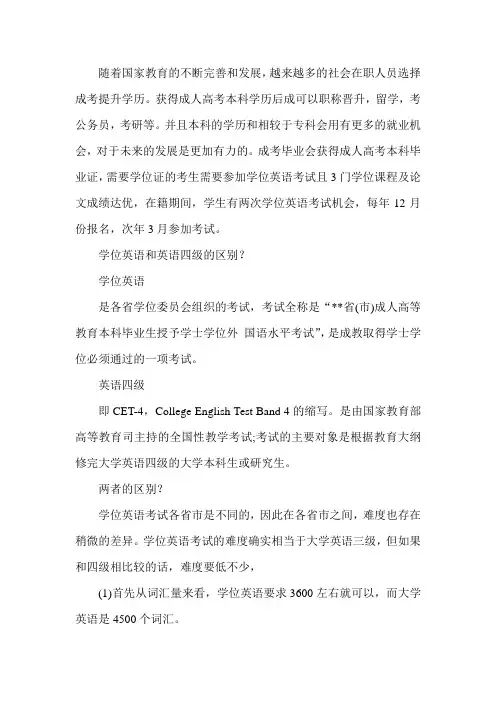 随着国家教育的不断完善和发展，越来越多的社会在职人员选择成考提升学历。获得成人高考本科学历后成可以职称晋升，留学，考公务员，考研等。并且本科的学历和相较于专科会用有更多的就业机会，对于未来的发展是更加有力的。成考毕业会获得成人高考本科毕业证，需要学位证的考生需要参加学位英语考试且 3 门学位课程及论文成绩达优，在籍期间，学生有两次学位英语考试机会，每年 12 月份报名，次年 3 月参加考试。

学位英语和英语四级的区别？

学位英语

是各省学位委员会组织的考试，考试全称是“**省(市)成人高等教育本科毕业生授予学士学位外 国语水平考试”，是成教取得学士学位必须通过的一项考试。

英语四级

即 CET-4，College English Test Band 4 的缩写。是由国家教育部高等教育司主持的全国性教学考试;考试的主要对象是根据教育大纲修完大学英语四级的大学本科生或研究生。

两者的区别？

学位英语考试各省市是不同的，因此在各省市之间，难度也存在稍微的差异。学位英语考试的难度确实相当于大学英语三级，但如果和四级相比较的话，难度要低不少，

(1)首先从词汇量来看，学位英语要求 3600 左右就可以，而大学英语是 4500 个词汇。